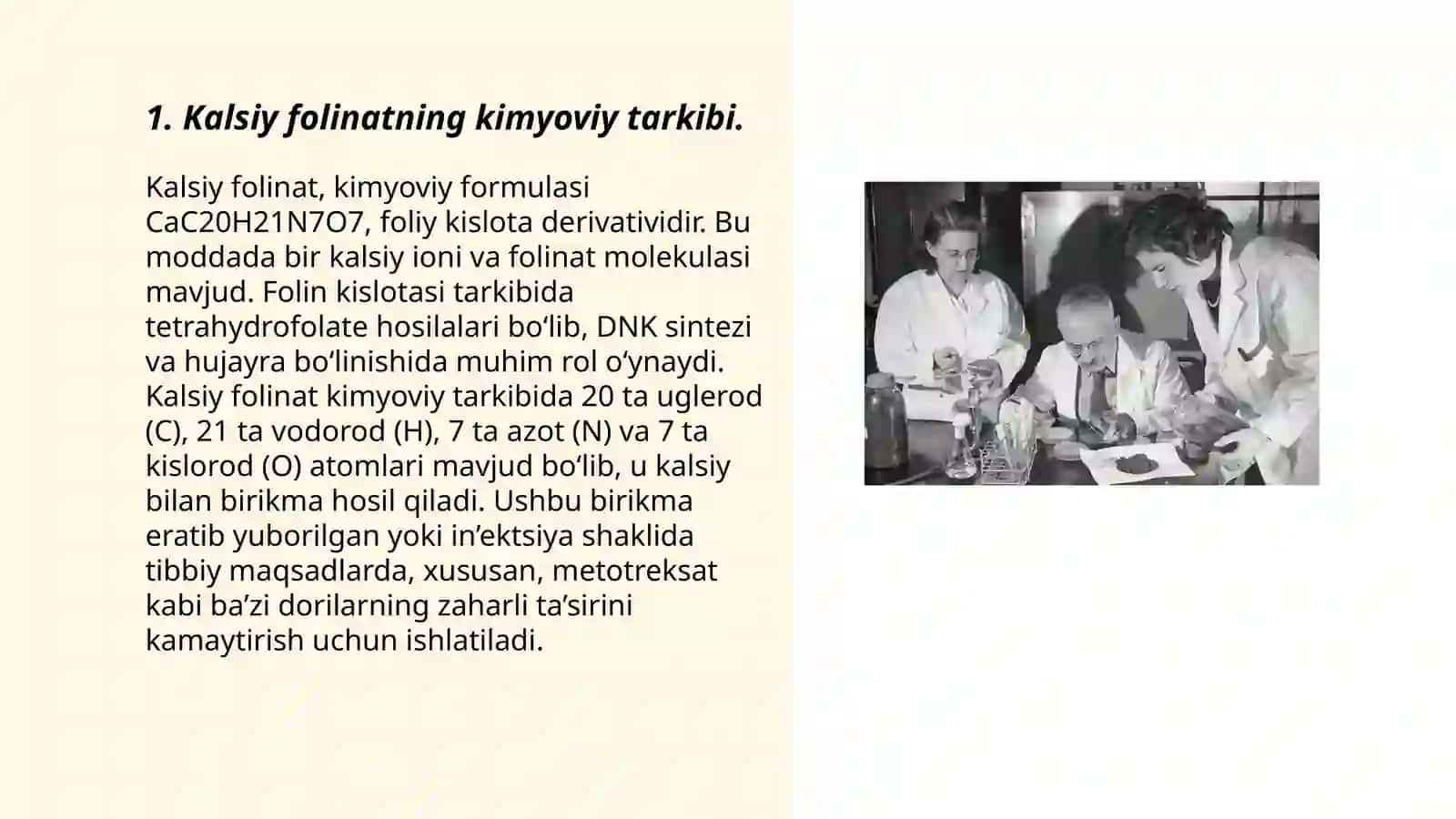 1. Kalsiy folinatning kimyoviy tarkibi.

Kalsiy folinat, kimyoviy formulasi CaC20H21N7O7, foliy kislota derivatividir. Bu moddada bir kalsiy ioni va folinat molekulasi mavjud. Folin kislotasi tarkibida tetrahydrofolate hosilalari bo‘lib, DNK sintezi va hujayra bo‘linishida muhim rol o‘ynaydi. Kalsiy folinat kimyoviy tarkibida 20 ta uglerod (C), 21 ta vodorod (H), 7 ta azot (N) va 7 ta kislorod (O) atomlari mavjud bo‘lib, u kalsiy bilan birikma hosil qiladi. Ushbu birikma eratib yuborilgan yoki in’ektsiya shaklida tibbiy maqsadlarda, xususan, metotreksat kabi ba’zi dorilarning zaharli ta’sirini kamaytirish uchun ishlatiladi.